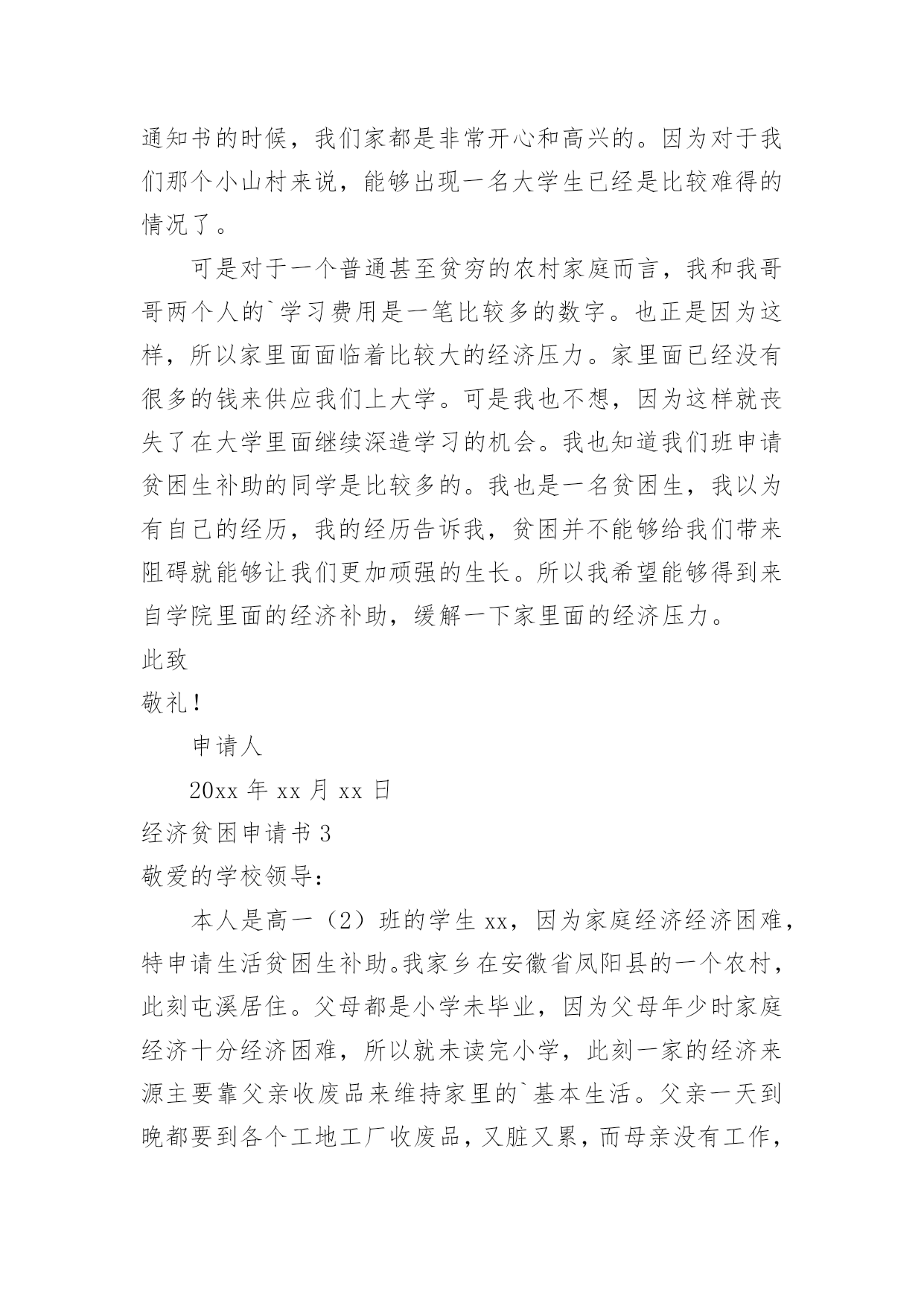 通知书的时候，我们家都是非常开心和高兴的。因为对于我们那个小山村来说，能够出现一名大学生已经是比较难得的情况了。

可是对于一个普通甚至贫穷的农村家庭而言，我和我哥哥两个人的`学习费用是一笔比较多的数字。也正是因为这样，所以家里面面临着比较大的经济压力。家里面已经没有很多的钱来供应我们上大学。可是我也不想，因为这样就丧失了在大学里面继续深造学习的机会。我也知道我们班申请贫困生补助的同学是比较多的。我也是一名贫困生，我以为有自己的经历，我的经历告诉我，贫困并不能够给我们带来阻碍就能够让我们更加顽强的生长。所以我希望能够得到来自学院里面的经济补助，缓解一下家里面的经济压力。

此致

敬礼！

申请人

20xx 年 xx 月 xx 日

经济贫困申请书 3

敬爱的学校领导：

本人是高一（2）班的学生 xx，因为家庭经济经济困难，特申请生活贫困生补助。我家乡在安徽省凤阳县的一个农村，此刻屯溪居住。父母都是小学未毕业，因为父母年少时家庭经济十分经济困难，所以就未读完小学，此刻一家的经济来源主要靠父亲收废品来维持家里的`基本生活。父亲一天到晚都要到各个工地工厂收废品，又脏又累，而母亲没有工作，